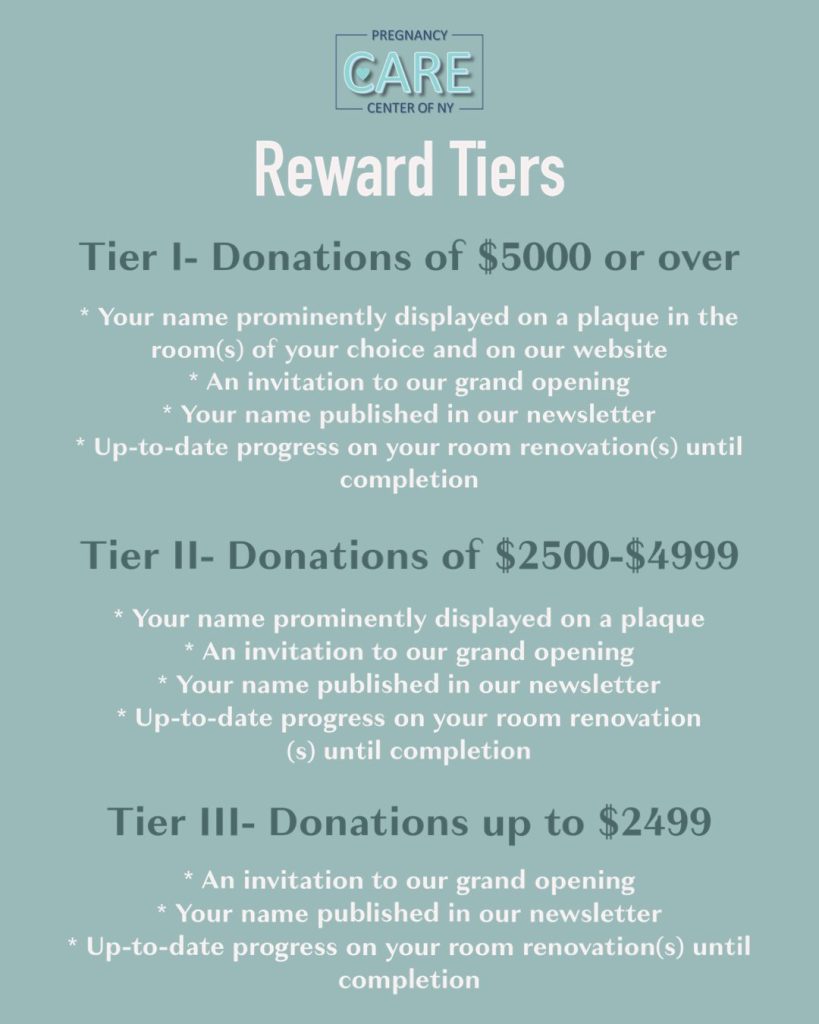 PREGNANCY
CARE
CENTER OF NY

Reward Tiers

Tier I- Donations of \$5000 or over

* Your name prominently displayed on a plaque in the room(s) of your choice and on our website
* An invitation to our grand opening
* Your name published in our newsletter
* Up-to-date progress on your room renovation(s) until completion

Tier II- Donations of \$2500-\$4999

* Your name prominently displayed on a plaque
* An invitation to our grand opening
* Your name published in our newsletter
* Up-to-date progress on your room renovation (s) until completion

Tier III- Donations up to \$2499

* An invitation to our grand opening
* Your name published in our newsletter
* Up-to-date progress on your room renovation(s) until completion